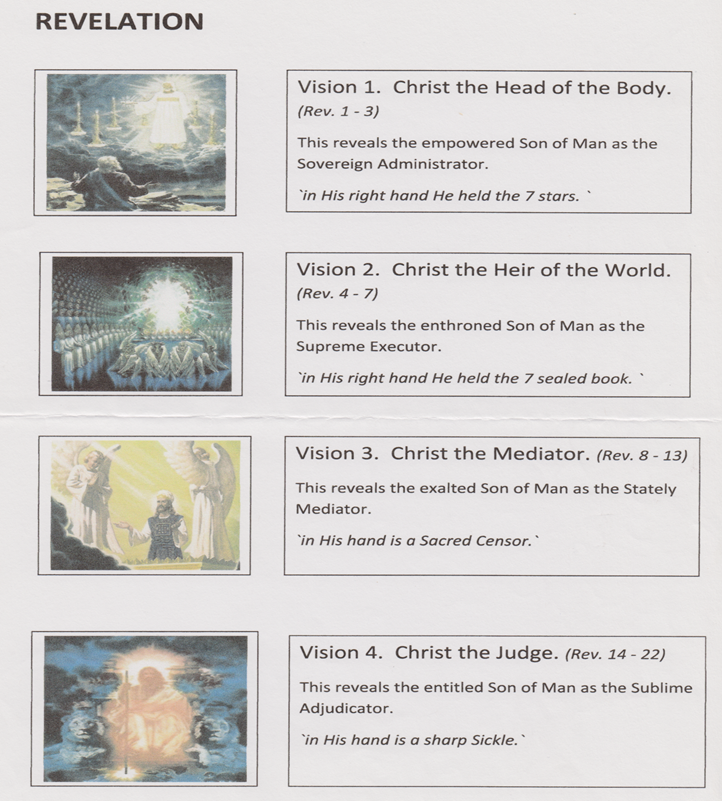 REVELATION

Vision 1. Christ the Head of the Body.
(Rev. 1 - 3)

This reveals the empowered Son of Man as the Sovereign Administrator.

`in His right hand He held the 7 stars. `

Vision 2. Christ the Heir of the World.
(Rev. 4 - 7)

This reveals the enthroned Son of Man as the Supreme Executor.

`in His right hand He held the 7 sealed book. `

Vision 3. Christ the Mediator. (Rev. 8 - 13)

This reveals the exalted Son of Man as the Stately Mediator.

`in His hand is a Sacred Censor.`

Vision 4. Christ the Judge. (Rev. 14 - 22)

This reveals the entitled Son of Man as the Sublime Adjudicator.

`in His hand is a sharp Sickle.`